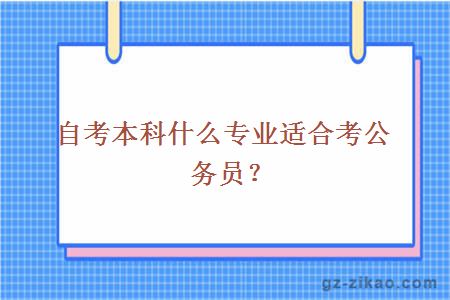 自考本科什么专业适合考公务员？

gz-zikao.com